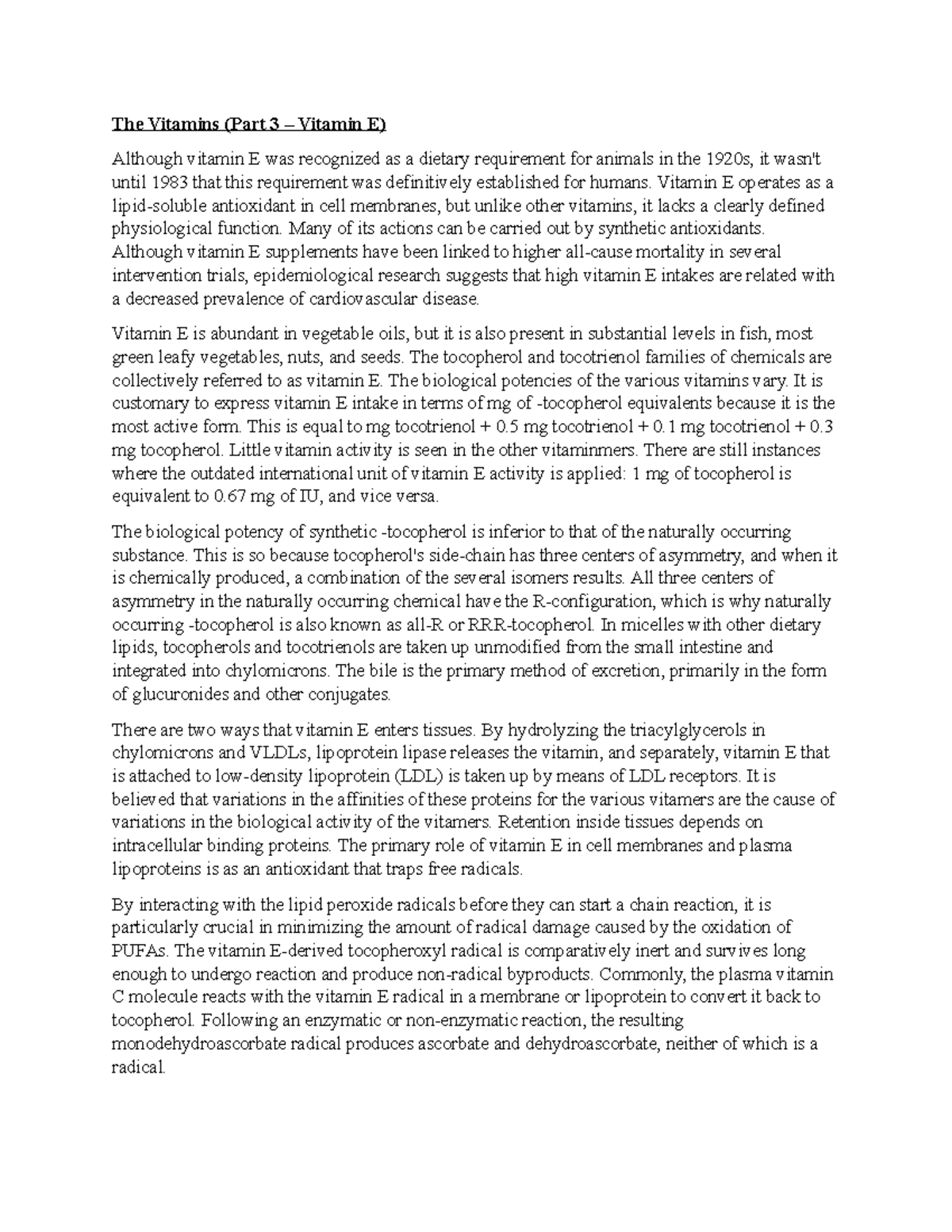 The Vitamins (Part 3 – Vitamin E)

Although vitamin E was recognized as a dietary requirement for animals in the 1920s, it wasn't until 1983 that this requirement was definitively established for humans. Vitamin E operates as a lipid-soluble antioxidant in cell membranes, but unlike other vitamins, it lacks a clearly defined physiological function. Many of its actions can be carried out by synthetic antioxidants. Although vitamin E supplements have been linked to higher all-cause mortality in several intervention trials, epidemiological research suggests that high vitamin E intakes are related with a decreased prevalence of cardiovascular disease.

Vitamin E is abundant in vegetable oils, but it is also present in substantial levels in fish, most green leafy vegetables, nuts, and seeds. The tocopherol and tocotrienol families of chemicals are collectively referred to as vitamin E. The biological potencies of the various vitamins vary. It is customary to express vitamin E intake in terms of mg of -tocopherol equivalents because it is the most active form. This is equal to mg tocotrienol + 0.5 mg tocotrienol + 0.1 mg tocotrienol + 0.3 mg tocopherol. Little vitamin activity is seen in the other vitaminmers. There are still instances where the outdated international unit of vitamin E activity is applied: 1 mg of tocopherol is equivalent to 0.67 mg of IU, and vice versa.

The biological potency of synthetic -tocopherol is inferior to that of the naturally occurring substance. This is so because tocopherol's side-chain has three centers of asymmetry, and when it is chemically produced, a combination of the several isomers results. All three centers of asymmetry in the naturally occurring chemical have the R-configuration, which is why naturally occurring -tocopherol is also known as all-R or RRR-tocopherol. In micelles with other dietary lipids, tocopherols and tocotrienols are taken up unmodified from the small intestine and integrated into chylomicrons. The bile is the primary method of excretion, primarily in the form of glucuronides and other conjugates.

There are two ways that vitamin E enters tissues. By hydrolyzing the triacylglycerols in chylomicrons and VLDLs, lipoprotein lipase releases the vitamin, and separately, vitamin E that is attached to low-density lipoprotein (LDL) is taken up by means of LDL receptors. It is believed that variations in the affinities of these proteins for the various vitamers are the cause of variations in the biological activity of the vitamers. Retention inside tissues depends on intracellular binding proteins. The primary role of vitamin E in cell membranes and plasma lipoproteins is as an antioxidant that traps free radicals.

By interacting with the lipid peroxide radicals before they can start a chain reaction, it is particularly crucial in minimizing the amount of radical damage caused by the oxidation of PUFAs. The vitamin E-derived tocopheroxyl radical is comparatively inert and survives long enough to undergo reaction and produce non-radical byproducts. Commonly, the plasma vitamin C molecule reacts with the vitamin E radical in a membrane or lipoprotein to convert it back to tocopherol. Following an enzymatic or non-enzymatic reaction, the resulting monodehydroascorbate radical produces ascorbate and dehydroascorbate, neither of which is a radical.